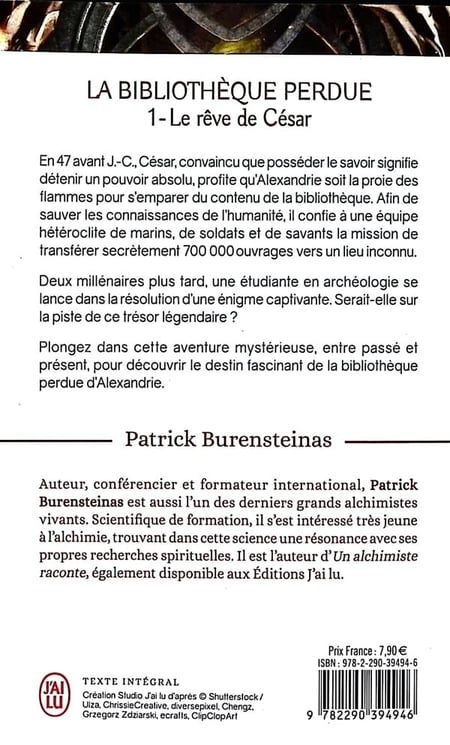 LA BIBLIOTHÈQUE PERDUE
1 - Le rêve de César

En 47 avant J.-C., César, convaincu que posséder le savoir signifie détenir un pouvoir absolu, profite qu'Alexandrie soit la proie des flammes pour s'emparer du contenu de la bibliothèque. Afin de sauver les connaissances de l'humanité, il confie à une équipe hétéroclite de marins, de soldats et de savants la mission de transférer secrètement 700 000 ouvrages vers un lieu inconnu.

Deux millénaires plus tard, une étudiante en archéologie se lance dans la résolution d'une énigme captivante. Serait-elle sur la piste de ce trésor légendaire ?

Plongez dans cette aventure mystérieuse, entre passé et présent, pour découvrir le destin fascinant de la bibliothèque perdue d'Alexandrie.

Patrick Burensteinas

Auteur, conférencier et formateur international, Patrick Burensteinas est aussi l'un des derniers grands alchimistes vivants. Scientifique de formation, il s'est intéressé très jeune à l'alchimie, trouvant dans cette science une résonance avec ses propres recherches spirituelles. Il est l'auteur d'Un alchimiste raconte, également disponible aux Éditions J'ai lu.

Prix France : 7,90 €
ISBN : 978-2-290-39494-6

J'AI LU

TEXTE INTÉGRAL
Création Studio J'ai lu d'après © Shutterstock / Uiza, ChrissieCreative, diversepixel, Chengz, Grzegorz Zdziarski, ecrafts, ClipClopArt

9 782290 394946